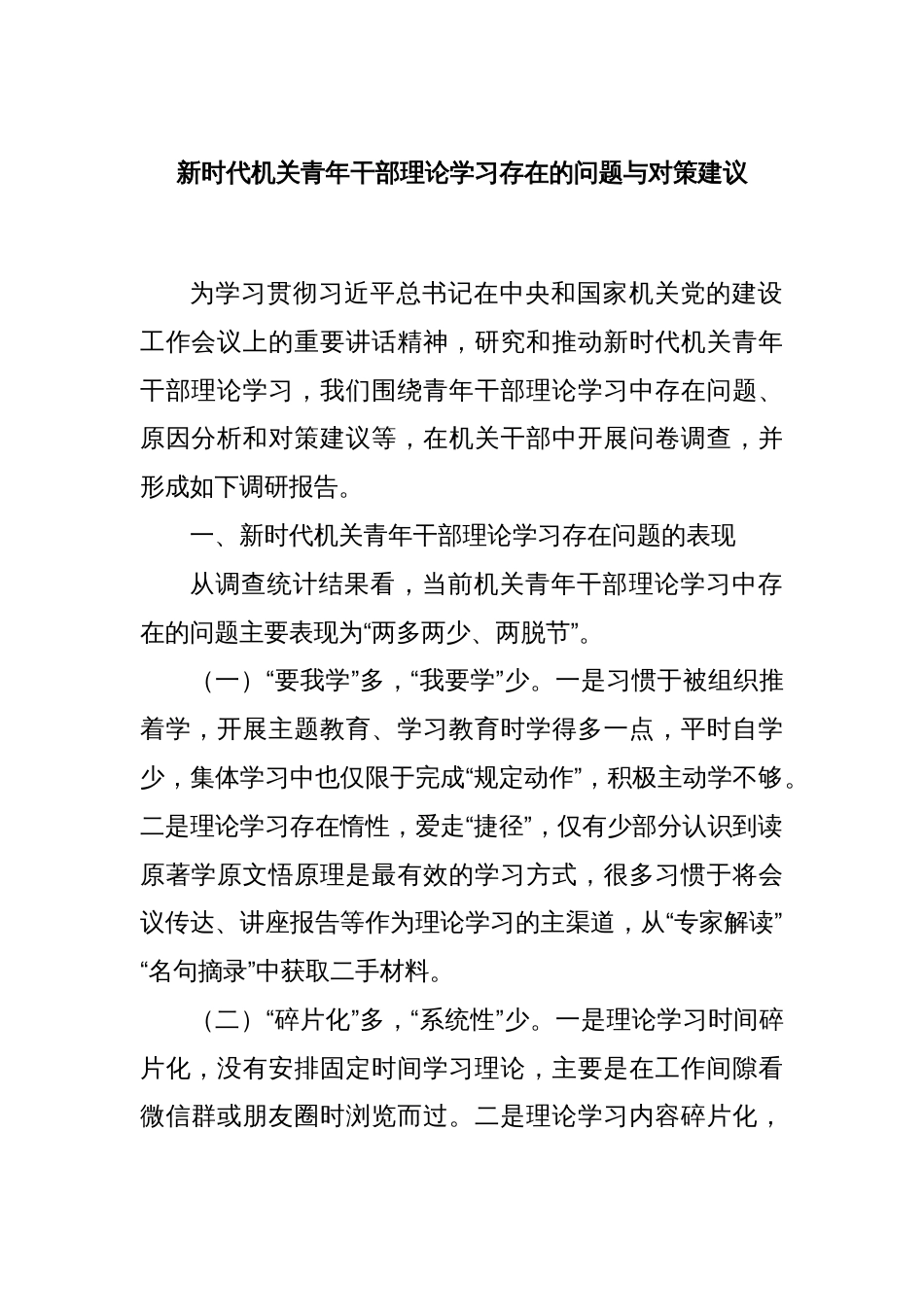 新时代机关青年干部理论学习存在的问题与对策建议

为学习贯彻习近平总书记在中央和国家机关党的建设工作会议上的重要讲话精神，研究和推动新时代机关青年干部理论学习，我们围绕青年干部理论学习中存在问题、原因分析和对策建议等，在机关干部中开展问卷调查，并形成如下调研报告。

一、新时代机关青年干部理论学习存在问题的表现

从调查统计结果看，当前机关青年干部理论学习中存在的问题主要表现为“两多两少、两脱节”。

（一）“要我学”多，“我要学”少。一是习惯于被组织推着学，开展主题教育、学习教育时学得多一点，平时自学少，集体学习中也仅限于完成“规定动作”，积极主动学不够。二是理论学习存在惰性，爱走“捷径”，仅有少部分认识到读原著学原文悟原理是最有效的学习方式，很多习惯于将会议传达、讲座报告等作为理论学习的主渠道，从“专家解读”“名句摘录”中获取二手材料。

（二）“碎片化”多，“系统性”少。一是理论学习时间碎片化，没有安排固定时间学习理论，主要是在工作间隙看微信群或朋友圈时浏览而过。二是理论学习内容碎片化，